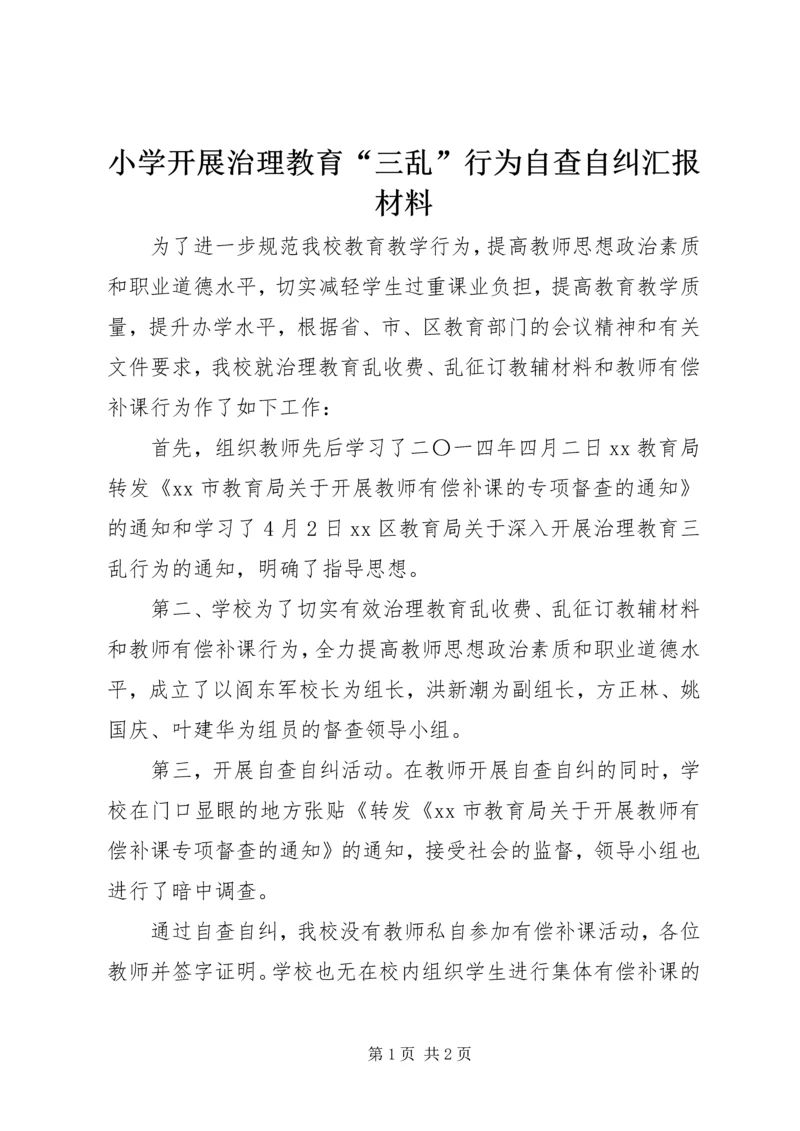 小学开展治理教育“三乱”行为自查自纠汇报材料

为了进一步规范我校教育教学行为，提高教师思想政治素质和职业道德水平，切实减轻学生过重课业负担，提高教育教学质量，提升办学水平，根据省、市、区教育部门的会议精神和有关文件要求，我校就治理教育乱收费、乱征订教辅材料和教师有偿补课行为作了如下工作：

首先，组织教师先后学习了二〇一四年四月二日xx教育局转发《xx市教育局关于开展教师有偿补课的专项督查的通知》的通知和学习了4月2日xx区教育局关于深入开展治理教育三乱行为的通知，明确了指导思想。

第二、学校为了切实有效治理教育乱收费、乱征订教辅材料和教师有偿补课行为，全力提高教师思想政治素质和职业道德水平，成立了以阎东军校长为组长，洪新潮为副组长，方正林、姚国庆、叶建华为组员的督查领导小组。

第三，开展自查自纠活动。在教师开展自查自纠的同时，学校在门口显眼的地方张贴《转发《xx市教育局关于开展教师有偿补课专项督查的通知》的通知，接受社会的监督，领导小组也进行了暗中调查。

通过自查自纠，我校没有教师私自参加有偿补课活动，各位教师并签字证明。学校也无在校内组织学生进行集体有偿补课的

第1页 共2页